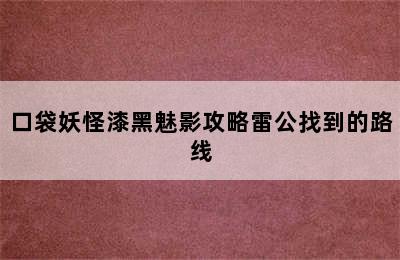 口袋妖怪漆黑魅影攻略雷公找到的路线